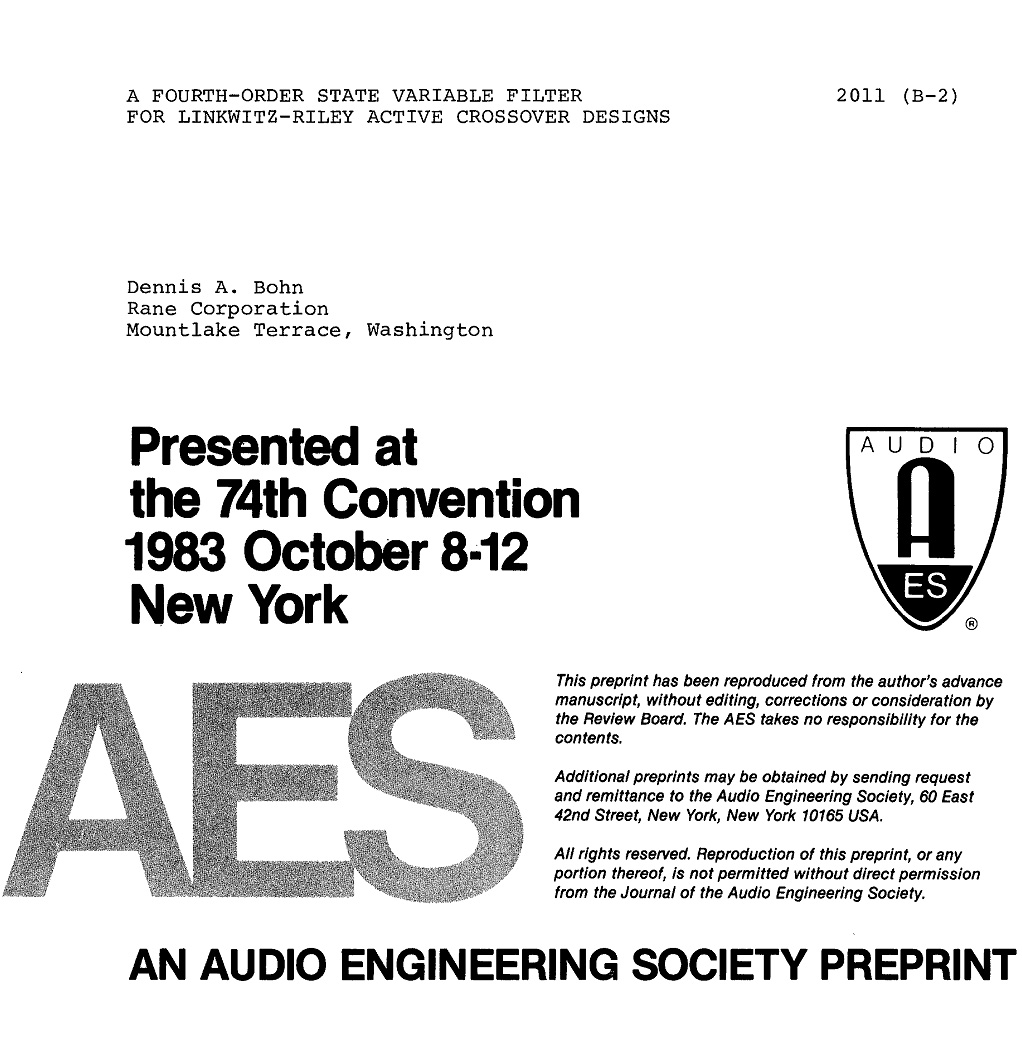 A FOURTH-ORDER STATE VARIABLE FILTER FOR LINKWITZ-RILEY ACTIVE CROSSOVER DESIGNS

2011 (B-2)

Dennis A. Bohn
Rane Corporation
Mountlake Terrace, Washington

Presented at the 74th Convention 1983 October 8-12 New York

AUDIO
A
ES
®

AES

This preprint has been reproduced from the author's advance manuscript, without editing, corrections or consideration by the Review Board. The AES takes no responsibility for the contents.

Additional preprints may be obtained by sending request and remittance to the Audio Engineering Society, 60 East 42nd Street, New York, New York 10165 USA.

All rights reserved. Reproduction of this preprint, or any portion thereof, is not permitted without direct permission from the Journal of the Audio Engineering Society.

AN AUDIO ENGINEERING SOCIETY PREPRINT